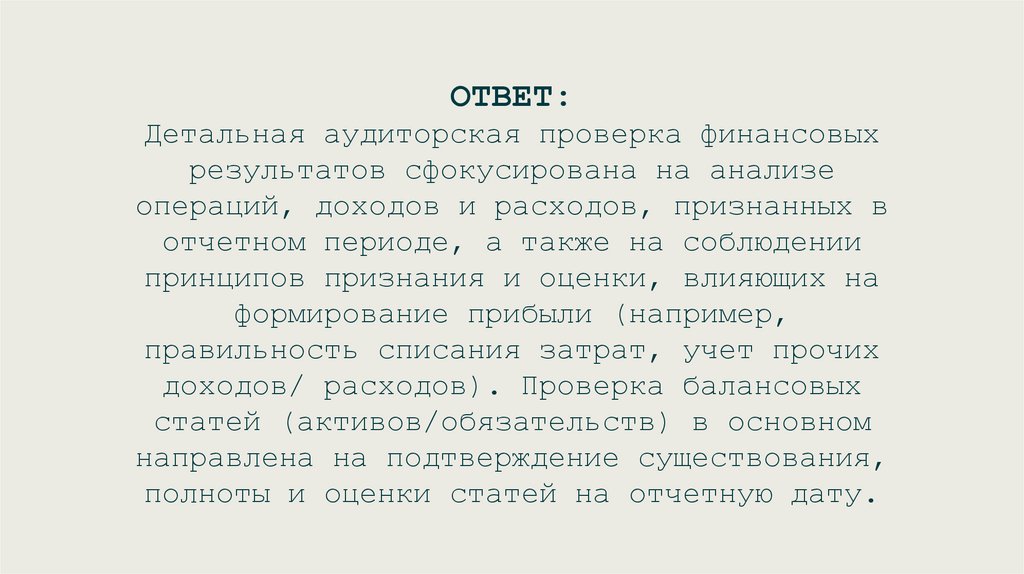 ОТВЕТ:

Детальная аудиторская проверка финансовых результатов сфокусирована на анализе операций, доходов и расходов, признанных в отчетном периоде, а также на соблюдении принципов признания и оценки, влияющих на формирование прибыли (например, правильность списания затрат, учет прочих доходов/ расходов). Проверка балансовых статей (активов/обязательств) в основном направлена на подтверждение существования, полноты и оценки статей на отчетную дату.